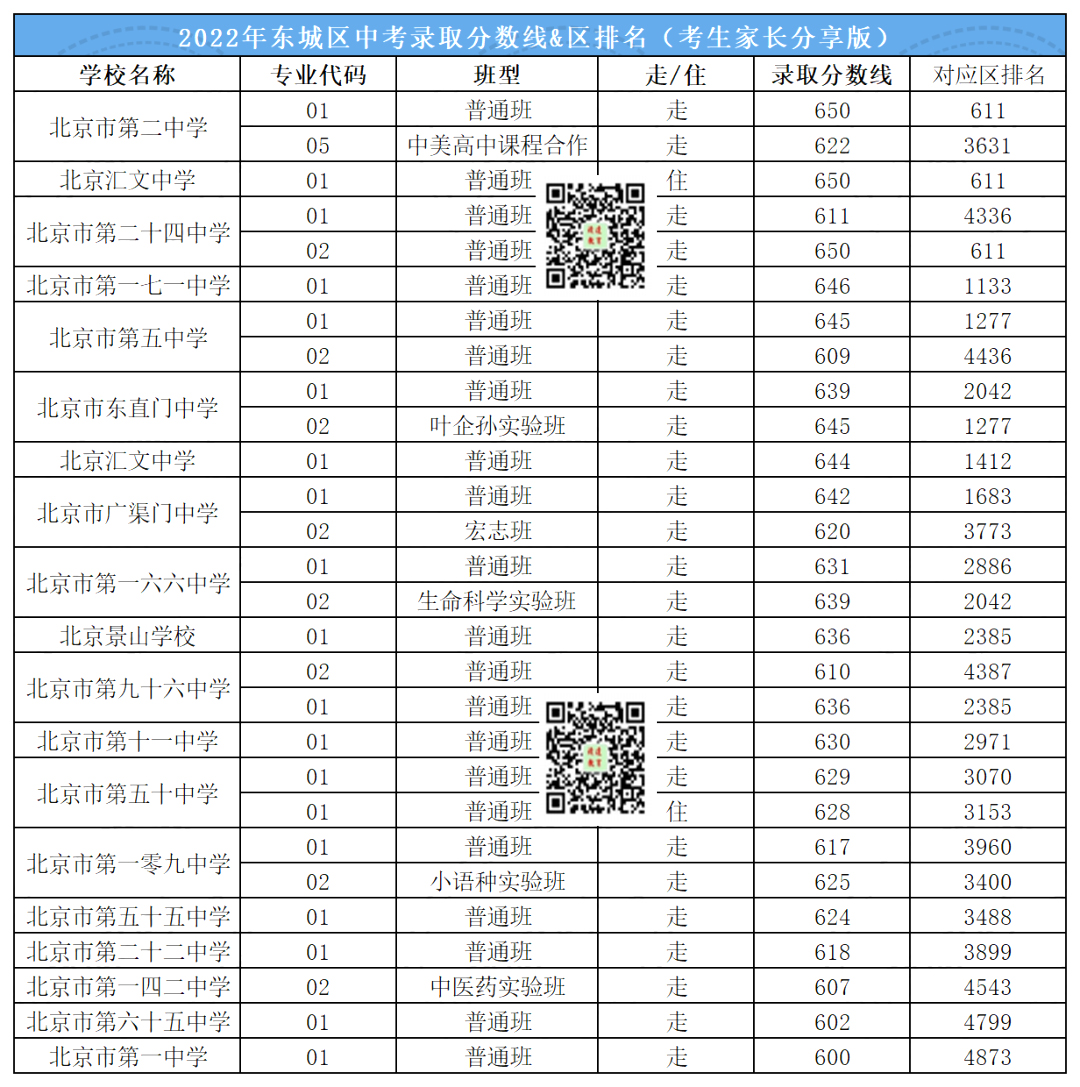 2022年东城区中考录取分数线&区排名（考生家长分享版）

| 学校名称 | 专业代码 | 班型 | 走/住 | 录取分数线 | 对应区排名 |
|---|---|---|---|---|---|
| 北京市第二中学 | 01 | 普通班 | 走 | 650 | 611 |
|  | 05 | 中美高中课程合作 | 走 | 622 | 3631 |
| 北京汇文中学 | 01 | 普通班 | 住 | 650 | 611 |
| 北京市第二十四中学 | 01 | 普通班 | 走 | 611 | 4336 |
|  | 02 | 普通班 | 走 | 650 | 611 |
| 北京市第一七一中学 | 01 | 普通班 | 走 | 646 | 1133 |
| 北京市第五中学 | 01 | 普通班 | 走 | 645 | 1277 |
|  | 02 | 普通班 | 走 | 609 | 4436 |
| 北京市东直门中学 | 01 | 普通班 | 走 | 639 | 2042 |
|  | 02 | 叶企孙实验班 | 走 | 645 | 1277 |
| 北京汇文中学 | 01 | 普通班 | 走 | 644 | 1412 |
| 北京市广渠门中学 | 01 | 普通班 | 走 | 642 | 1683 |
|  | 02 | 宏志班 | 走 | 620 | 3773 |
| 北京市第一六六中学 | 01 | 普通班 | 走 | 631 | 2886 |
|  | 02 | 生命科学实验班 | 走 | 639 | 2042 |
| 北京景山学校 | 01 | 普通班 | 走 | 636 | 2385 |
| 北京市第九十六中学 | 02 | 普通班 | 走 | 610 | 4387 |
|  | 01 | 普通班 | 走 | 636 | 2385 |
| 北京市第十一中学 | 01 | 普通班 | 走 | 630 | 2971 |
| 北京市第五十中学 | 01 | 普通班 | 走 | 629 | 3070 |
|  | 01 | 普通班 | 住 | 628 | 3153 |
| 北京市第一零九中学 | 01 | 普通班 | 走 | 617 | 3960 |
|  | 02 | 小语种实验班 | 走 | 625 | 3400 |
| 北京市第五十五中学 | 01 | 普通班 | 走 | 624 | 3488 |
| 北京市第二十二中学 | 01 | 普通班 | 走 | 618 | 3899 |
| 北京市第一四二中学 | 02 | 中医药实验班 | 走 | 607 | 4543 |
| 北京市第六十五中学 | 01 | 普通班 | 走 | 602 | 4799 |
| 北京市第一中学 | 01 | 普通班 | 走 | 600 | 4873 |